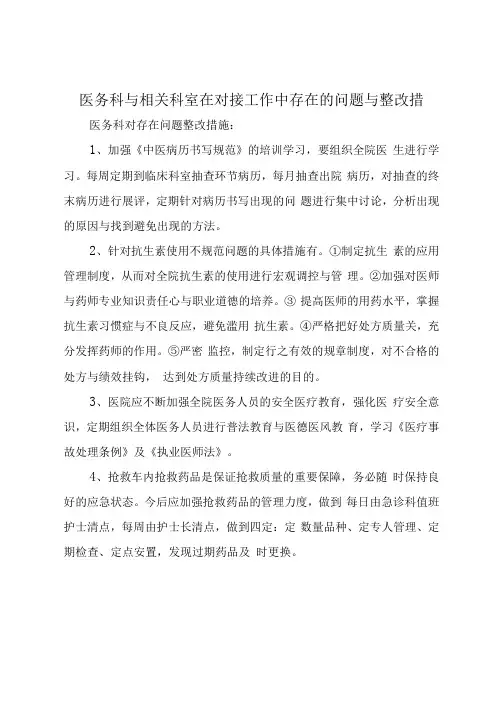 医务科与相关科室在对接工作中存在的问题与整改措

医务科对存在问题整改措施：

1、加强《中医病历书写规范》的培训学习，要组织全院医 生进行学习。每周定期到临床科室抽查环节病历，每月抽查出院 病历，对抽查的终末病历进行展评，定期针对病历书写出现的问 题进行集中讨论，分析出现的原因与找到避免出现的方法。

2、针对抗生素使用不规范问题的具体措施有。①制定抗生 素的应用管理制度，从而对全院抗生素的使用进行宏观调控与管 理。②加强对医师与药师专业知识责任心与职业道德的培养。③ 提高医师的用药水平，掌握抗生素习惯症与不良反应，避免滥用 抗生素。④严格把好处方质量关，充分发挥药师的作用。⑤严密 监控，制定行之有效的规章制度，对不合格的处方与绩效挂钩， 达到处方质量持续改进的目的。

3、医院应不断加强全院医务人员的安全医疗教育，强化医 疗安全意识，定期组织全体医务人员进行普法教育与医德医风教 育，学习《医疗事故处理条例》及《执业医师法》。

4、抢救车内抢救药品是保证抢救质量的重要保障，务必随 时保持良好的应急状态。今后应加强抢救药品的管理力度，做到 每日由急诊科值班护士清点，每周由护士长清点，做到四定：定 数量品种、定专人管理、定期检查、定点安置，发现过期药品及 时更换。